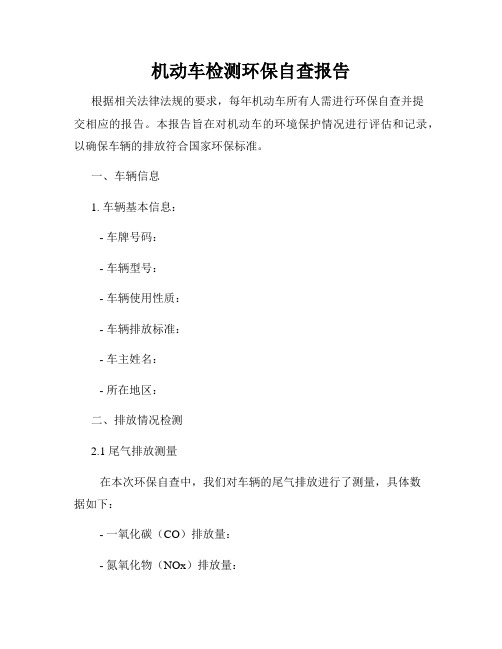 机动车检测环保自查报告

根据相关法律法规的要求，每年机动车所有人需进行环保自查并提交相应的报告。本报告旨在对机动车的环境保护情况进行评估和记录，以确保车辆的排放符合国家环保标准。

一、车辆信息

1. 车辆基本信息：

- 车牌号码：

- 车辆型号：

- 车辆使用性质：

- 车辆排放标准：

- 车主姓名：

- 所在地区：

二、排放情况检测

2.1 尾气排放测量

在本次环保自查中，我们对车辆的尾气排放进行了测量，具体数据如下：

- 一氧化碳（CO）排放量：

- 氮氧化物（NOx）排放量：